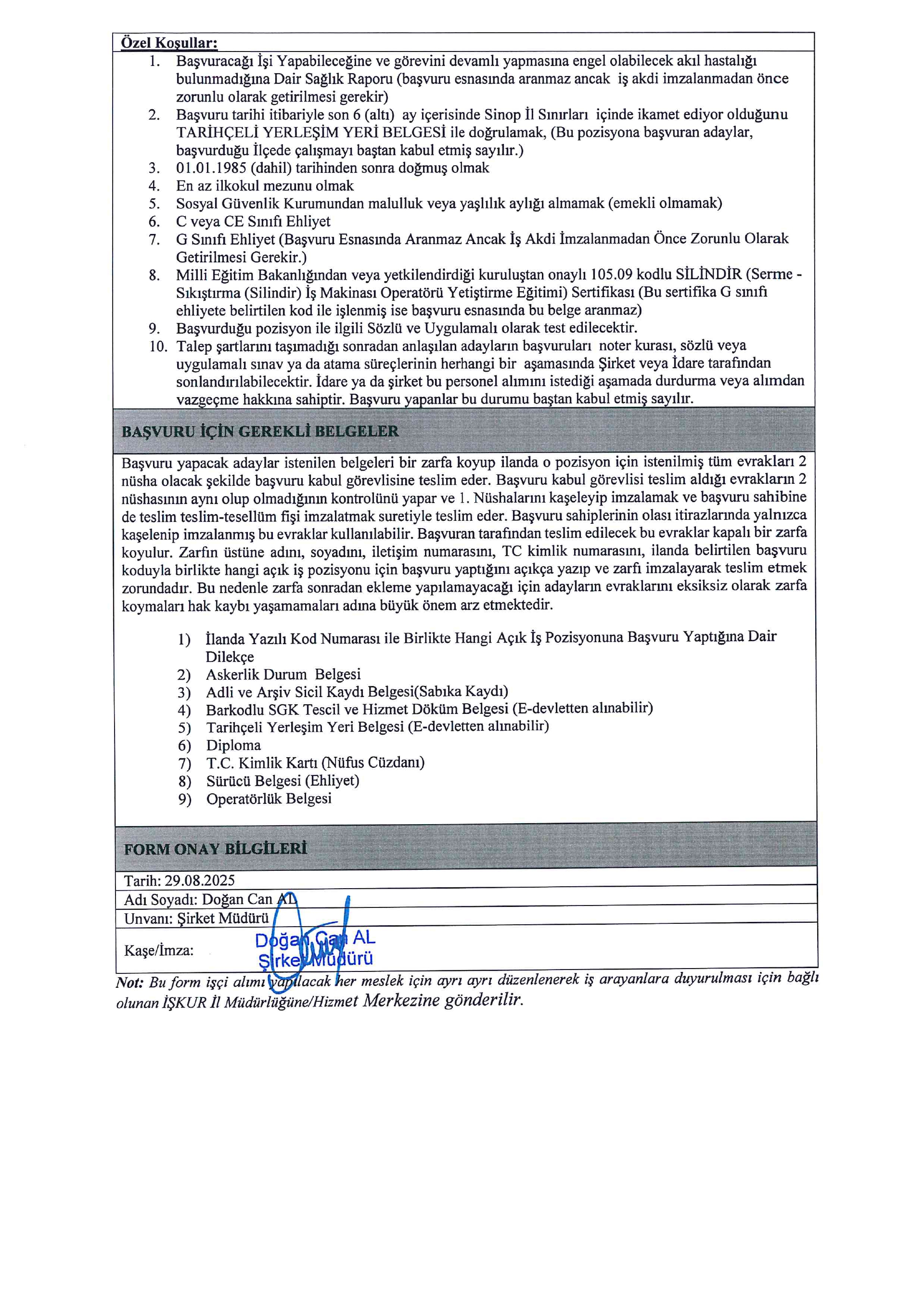 Özel Koşullar:

1. Başvuracağı İşi Yapabileceğine ve görevini devamlı yapmasına engel olabilecek akıl hastalığı bulunmadığına Dair Sağlık Raporu (başvuru esnasında aranmaz ancak iş akdi imzalanmadan önce zorunlu olarak getirilmesi gerekir)
2. Başvuru tarihi itibariyle son 6 (altı) ay içerisinde Sinop İl Sınırları içinde ikamet ediyor olduğunu TARİHÇELİ YERLEŞİM YERİ BELGESİ ile doğrulamak, (Bu pozisyona başvuran adaylar, başvurduğu İlçede çalışmayı baştan kabul etmiş sayılır.)
3. 01.01.1985 (dahil) tarihinden sonra doğmuş olmak
4. En az ilkokul mezunu olmak
5. Sosyal Güvenlik Kurumundan malulluk veya yaşlılık aylığı almamak (emekli olmamak)
6. C veya CE Sınıfı Ehliyet
7. G Sınıfı Ehliyet (Başvuru Esnasında Aranmaz Ancak İş Akdi İmzalanmadan Önce Zorunlu Olarak Getirilmesi Gerekir.)
8. Milli Eğitim Bakanlığından veya yetkilendirdiği kuruluştan onaylı 105.09 kodlu SİLİNDİR (Serme - Sıkıştırma (Silindir) İş Makinası Operatörü Yetiştirme Eğitimi) Sertifikası (Bu sertifika G sınıfı ehliyete belirtilen kod ile işlenmiş ise başvuru esnasında bu belge aranmaz)
9. Başvurduğu pozisyon ile ilgili Sözlü ve Uygulamalı olarak test edilecektir.
10. Talep şartlarını taşımadığı sonradan anlaşılan adayların başvuruları noter kurası, sözlü veya uygulamalı sınav ya da atama süreçlerinin herhangi bir aşamasında Şirket veya İdare tarafından sonlandırılabilecektir. İdare ya da şirket bu personel alımını istediği aşamada durdurma veya alımdan vazgeçme hakkına sahiptir. Başvuru yapanlar bu durumu baştan kabul etmiş sayılır.

BAŞVURU İÇİN GEREKLİ BELGELER

Başvuru yapacak adaylar istenilen belgeleri bir zarfa koyup ilanda o pozisyon için istenilmiş tüm evrakları 2 nüsha olacak şekilde başvuru kabul görevlisine teslim eder. Başvuru kabul görevlisi teslim aldığı evrakların 2 nüshasının aynı olup olmadığının kontrolünü yapar ve 1. Nüshalarını kaşeleyip imzalamak ve başvuru sahibine de teslim teslim-tesellüm fişi imzalatmak suretiyle teslim eder. Başvuru sahiplerinin olası itirazlarında yalnızca kaşelenip imzalanmış bu evraklar kullanılabilir. Başvuran tarafından teslim edilecek bu evraklar kapalı bir zarfa koyulur. Zarfın üstüne adını, soyadını, iletişim numarasını, TC kimlik numarasını, ilanda belirtilen başvuru koduyla birlikte hangi açık iş pozisyonu için başvuru yaptığını açıkça yazıp ve zarfı imzalayarak teslim etmek zorundadır. Bu nedenle zarfa sonradan ekleme yapılamayacağı için adayların evraklarını eksiksiz olarak zarfa koymaları hak kaybı yaşamamaları adına büyük önem arz etmektedir.

1) İlanda Yazılı Kod Numarası ile Birlikte Hangi Açık İş Pozisyonuna Başvuru Yaptığına Dair Dilekçe
2) Askerlik Durum Belgesi
3) Adli ve Arşiv Sicil Kaydı Belgesi(Sabıka Kaydı)
4) Barkodlu SGK Tescil ve Hizmet Döküm Belgesi (E-devletten alınabilir)
5) Tarihçeli Yerleşim Yeri Belgesi (E-devletten alınabilir)
6) Diploma
7) T.C. Kimlik Kartı (Nüfus Cüzdanı)
8) Sürücü Belgesi (Ehliyet)
9) Operatörlük Belgesi

FORM ONAY BİLGİLERİ

Tarih: 29.08.2025
Adı Soyadı: Doğan Can AL
Unvanı: Şirket Müdürü
Kaşe/İmza: Doğan Can AL Şirket Müdürü

Not: Bu form işçi alımı yapılacak her meslek için ayrı ayrı düzenlenerek iş arayanlara duyurulması için bağlı olunan İŞKUR İl Müdürlüğüne/Hizmet Merkezine gönderilir.